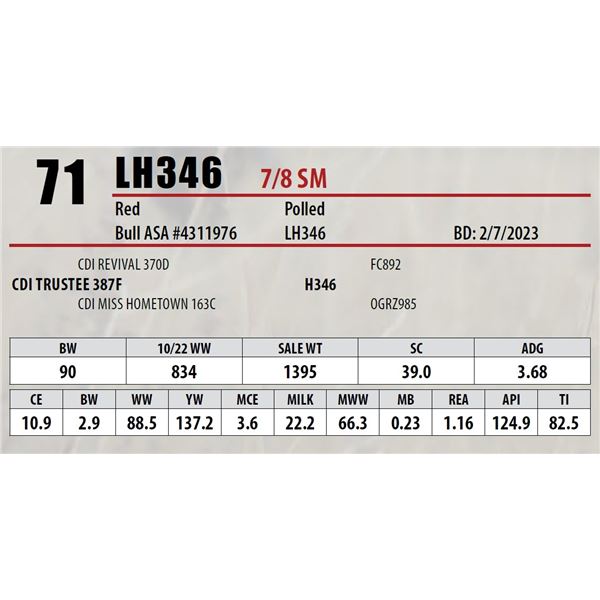 71 LH346 7/8 SM

Red Polled

Bull ASA #4311976 LH346 BD: 2/7/2023

CDI REVIVAL 370D

CDI TRUSTEE 387F

CDI MISS HOMETOWN 163C

FC892

H346

OGRZ985

| BW | 10/22 WW | SALE WT | SC | ADG |
|---|---|---|---|---|
| 90 | 834 | 1395 | 39.0 | 3.68 |

| CE | BW | WW | YW | MCE | MILK | MWW | MB | REA | API | TI |
|---|---|---|---|---|---|---|---|---|---|---|
| 10.9 | 2.9 | 88.5 | 137.2 | 3.6 | 22.2 | 66.3 | 0.23 | 1.16 | 124.9 | 82.5 |